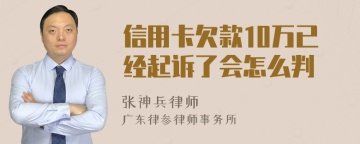 信用卡欠款10万已经起诉了会怎么判

张神兵律师
广东律参律师事务所